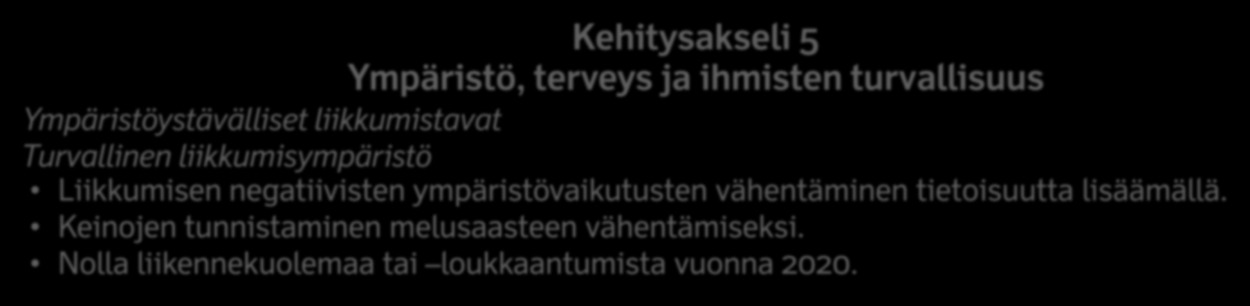 Kehitysakseli 5
Ympäristö, terveys ja ihmisten turvallisuus

Ympäristöystävälliset liikkumistavat
Turvallinen liikkumisympäristö

• Liikkumisen negatiivisten ympäristövaikutusten vähentäminen tietoisuutta lisäämällä.
• Keinojen tunnistaminen melusaasteen vähentämiseksi.
• Nolla liikennekuolemaa tai –loukkaantumista vuonna 2020.